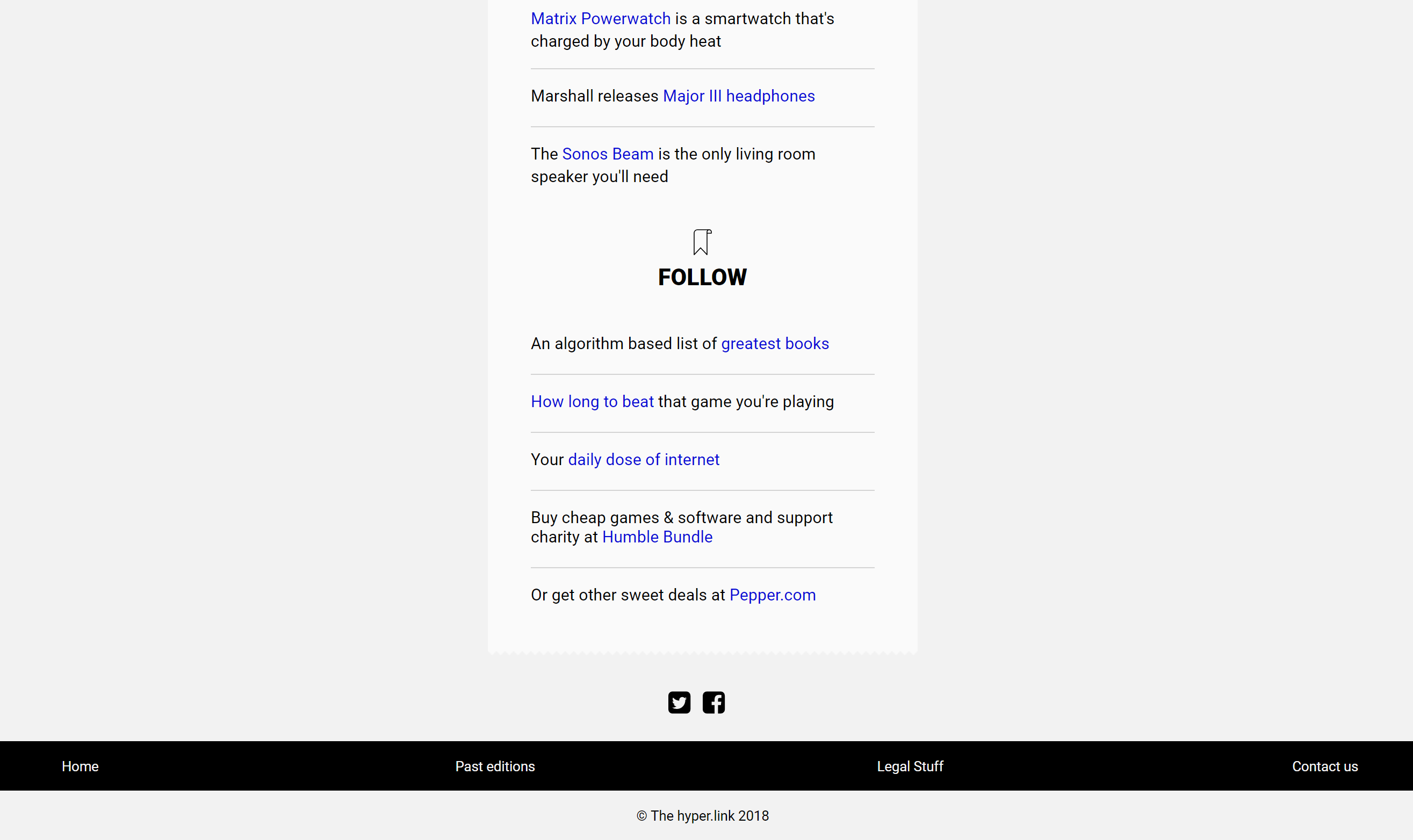 Matrix Powerwatch is a smartwatch that's charged by your body heat

Marshall releases Major III headphones

The Sonos Beam is the only living room speaker you'll need

FOLLOW

An algorithm based list of greatest books

How long to beat that game you're playing

Your daily dose of internet

Buy cheap games & software and support charity at Humble Bundle

Or get other sweet deals at Pepper.com

Home

Past editions

Legal Stuff

Contact us

© The hyper.link 2018